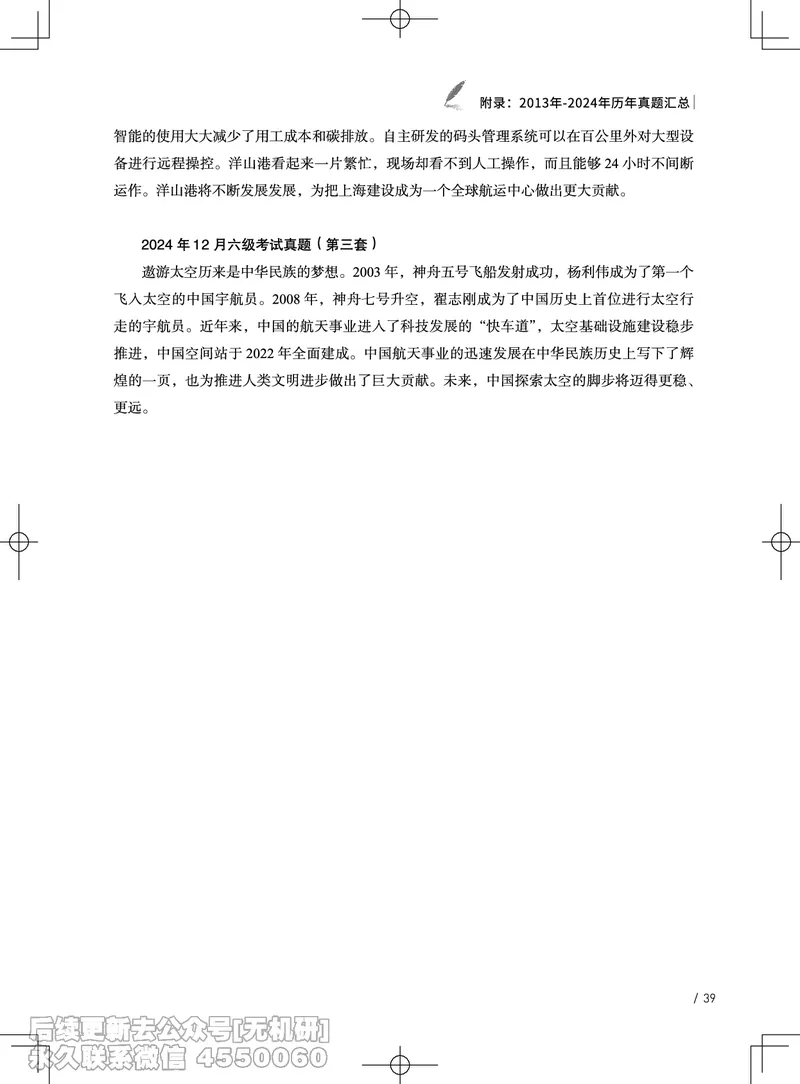 附录：2013年-2024年历年真题汇总

智能的使用大大减少了用工成本和碳排放。自主研发的码头管理系统可以在百公里外对大型设备进行远程操控。洋山港看起来一片繁忙，现场却看不到人工操作，而且能够 24 小时不间断运作。洋山港将不断发展发展，为把上海建设成为一个全球航运中心做出更大贡献。

2024 年 12 月六级考试真题（第三套）

遨游太空历来是中华民族的梦想。2003 年，神舟五号飞船发射成功，杨利伟成为了第一个飞入太空的中国宇航员。2008 年，神舟七号升空，翟志刚成为了中国历史上首位进行太空行走的宇航员。近年来，中国的航天事业进入了科技发展的“快车道”，太空基础设施建设稳步推进，中国空间站于 2022 年全面建成。中国航天事业的迅速发展在中华民族历史上写下了辉煌的一页，也为推进人类文明进步做出了巨大贡献。未来，中国探索太空的脚步将迈得更稳、更远。

/ 39

后续更新去公众号[无机研]
永久联系微信 4550060